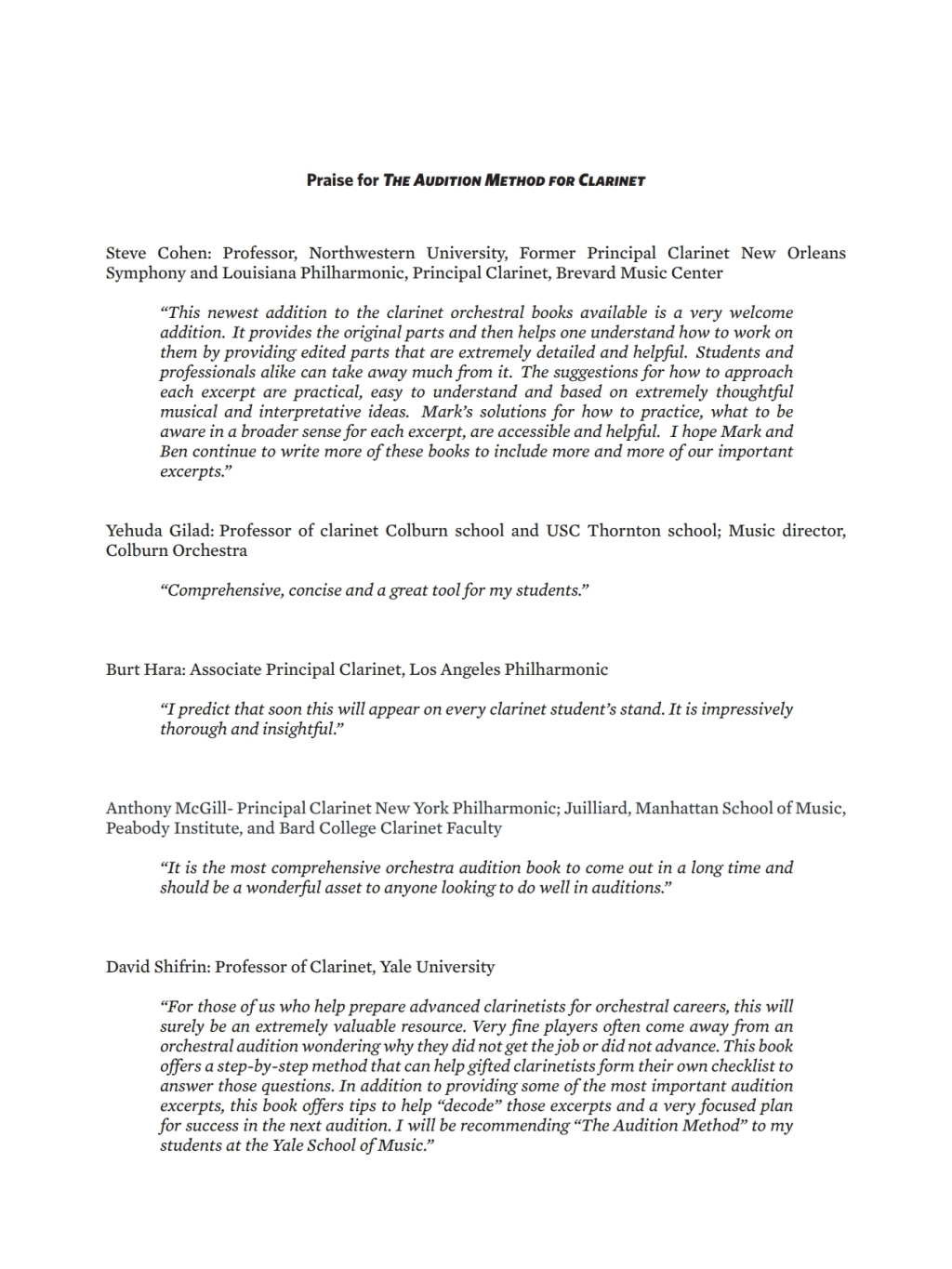 Praise for THE AUDITION METHOD FOR CLARINET

Steve Cohen: Professor, Northwestern University, Former Principal Clarinet New Orleans Symphony and Louisiana Philharmonic, Principal Clarinet, Brevard Music Center

"This newest addition to the clarinet orchestral books available is a very welcome addition. It provides the original parts and then helps one understand how to work on them by providing edited parts that are extremely detailed and helpful. Students and professionals alike can take away much from it. The suggestions for how to approach each excerpt are practical, easy to understand and based on extremely thoughtful musical and interpretative ideas. Mark's solutions for how to practice, what to be aware in a broader sense for each excerpt, are accessible and helpful. I hope Mark and Ben continue to write more of these books to include more and more of our important excerpts."

Yehuda Gilad: Professor of clarinet Colburn school and USC Thornton school; Music director, Colburn Orchestra

"Comprehensive, concise and a great tool for my students."

Burt Hara: Associate Principal Clarinet, Los Angeles Philharmonic

"I predict that soon this will appear on every clarinet student's stand. It is impressively thorough and insightful."

Anthony McGill- Principal Clarinet New York Philharmonic; Juilliard, Manhattan School of Music, Peabody Institute, and Bard College Clarinet Faculty

"It is the most comprehensive orchestra audition book to come out in a long time and should be a wonderful asset to anyone looking to do well in auditions."

David Shifrin: Professor of Clarinet, Yale University

"For those of us who help prepare advanced clarinetists for orchestral careers, this will surely be an extremely valuable resource. Very fine players often come away from an orchestral audition wondering why they did not get the job or did not advance. This book offers a step-by-step method that can help gifted clarinetists form their own checklist to answer those questions. In addition to providing some of the most important audition excerpts, this book offers tips to help "decode" those excerpts and a very focused plan for success in the next audition. I will be recommending "The Audition Method" to my students at the Yale School of Music."